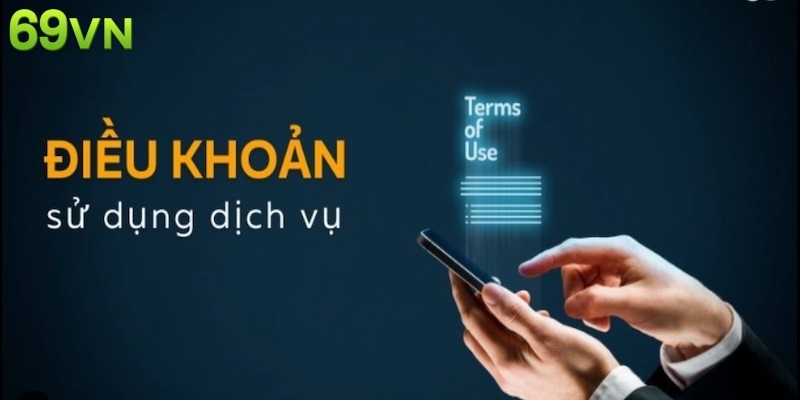 69VN

ĐIỀU KHOẢN
sử dụng dịch vụ

Terms of Use